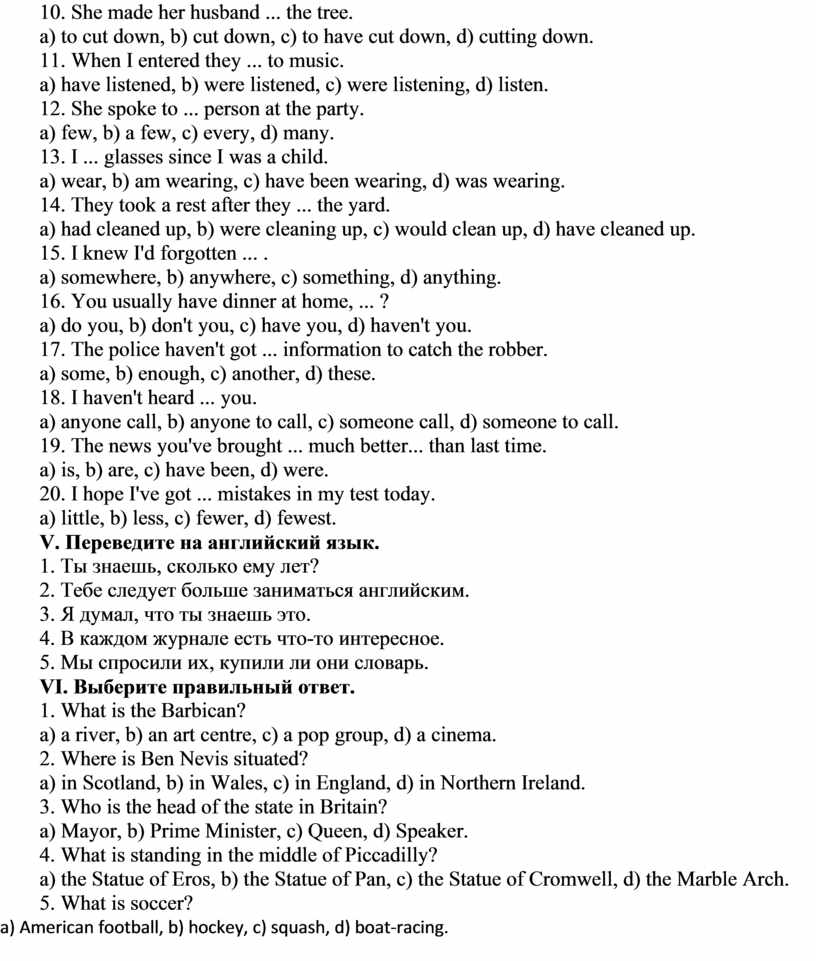 10. She made her husband ... the tree.
a) to cut down, b) cut down, c) to have cut down, d) cutting down.
11. When I entered they ... to music.
a) have listened, b) were listened, c) were listening, d) listen.
12. She spoke to ... person at the party.
a) few, b) a few, c) every, d) many.
13. I ... glasses since I was a child.
a) wear, b) am wearing, c) have been wearing, d) was wearing.
14. They took a rest after they ... the yard.
a) had cleaned up, b) were cleaning up, c) would clean up, d) have cleaned up.
15. I knew I'd forgotten ... .
a) somewhere, b) anywhere, c) something, d) anything.
16. You usually have dinner at home, ... ?
a) do you, b) don't you, c) have you, d) haven't you.
17. The police haven't got ... information to catch the robber.
a) some, b) enough, c) another, d) these.
18. I haven't heard ... you.
a) anyone call, b) anyone to call, c) someone call, d) someone to call.
19. The news you've brought ... much better... than last time.
a) is, b) are, c) have been, d) were.
20. I hope I've got ... mistakes in my test today.
a) little, b) less, c) fewer, d) fewest.
V. Переведите на английский язык.
1. Ты знаешь, сколько ему лет?
2. Тебе следует больше заниматься английским.
3. Я думал, что ты знаешь это.
4. В каждом журнале есть что-то интересное.
5. Мы спросили их, купили ли они словарь.
VI. Выберите правильный ответ.
1. What is the Barbican?
a) a river, b) an art centre, c) a pop group, d) a cinema.
2. Where is Ben Nevis situated?
a) in Scotland, b) in Wales, c) in England, d) in Northern Ireland.
3. Who is the head of the state in Britain?
a) Mayor, b) Prime Minister, c) Queen, d) Speaker.
4. What is standing in the middle of Piccadilly?
a) the Statue of Eros, b) the Statue of Pan, c) the Statue of Cromwell, d) the Marble Arch.
5. What is soccer?
a) American football, b) hockey, c) squash, d) boat-racing.